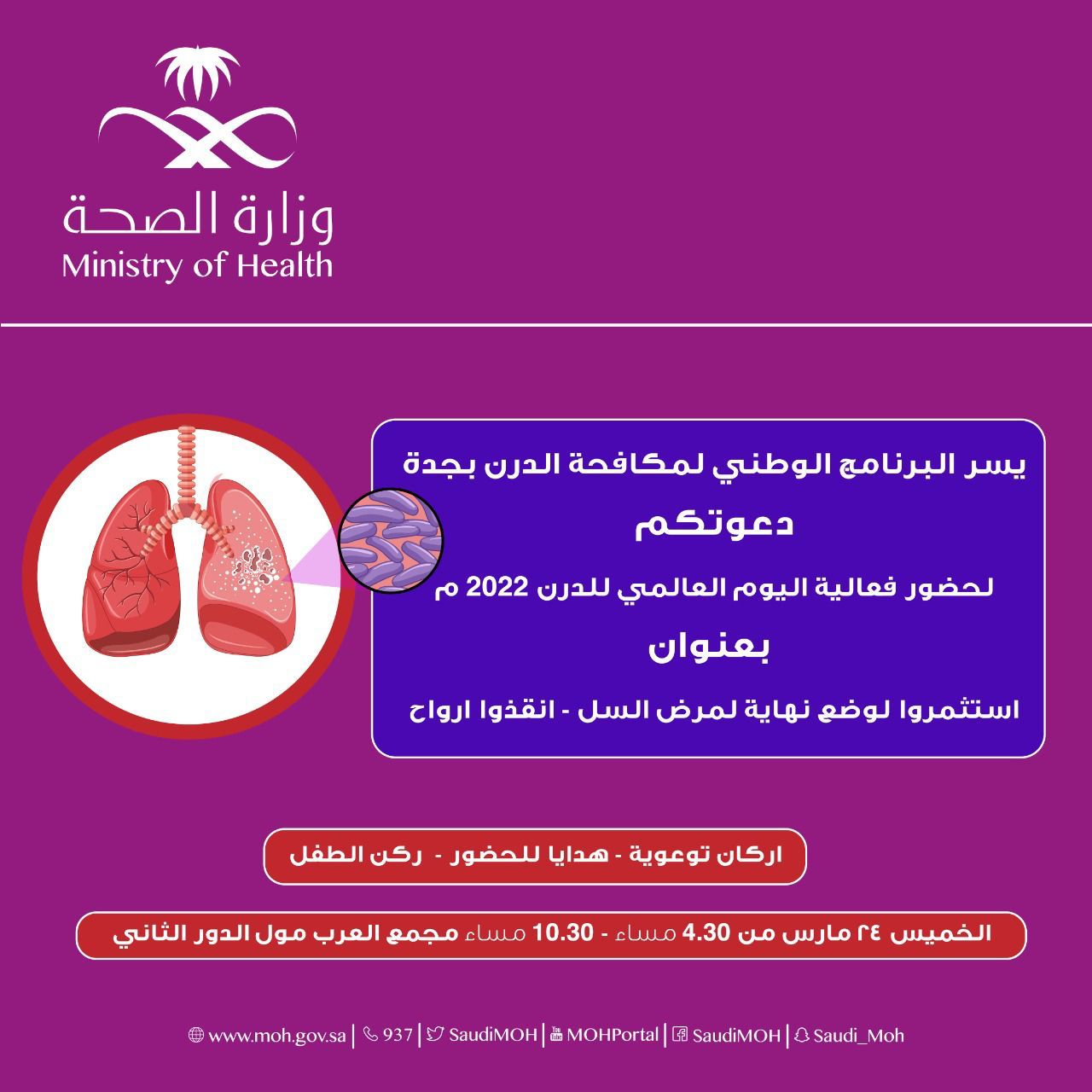 وزارة الصحة
Ministry of Health

يسر البرنامج الوطني لمكافحة الدرن بجدة

دعوتكم

لحضور فعالية اليوم العالمي للدرن 2022 م

بعنوان

استثمروا لوضع نهاية لمرض السل - انقذوا ارواح

اركان توعوية - هدايا للحضور - ركن الطفل

الخميس ٢٤ مارس من 4.30 مساء - 10.30 مساء مجمع العرب مول الدور الثاني

www.moh.gov.sa | 937 | SaudiMOH | MOHPortal | SaudiMOH | Saudi_Moh